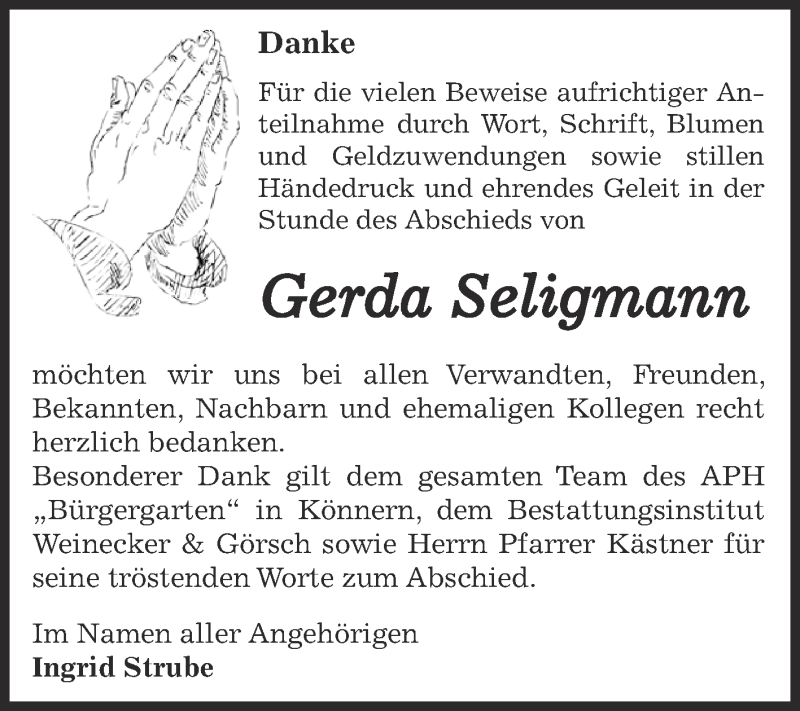 Danke

Für die vielen Beweise aufrichtiger Anteilnahme durch Wort, Schrift, Blumen und Geldzuwendungen sowie stillen Händedruck und ehrendes Geleit in der Stunde des Abschieds von

Gerda Seligmann

möchten wir uns bei allen Verwandten, Freunden, Bekannten, Nachbarn und ehemaligen Kollegen recht herzlich bedanken.
Besonderer Dank gilt dem gesamten Team des APH „Bürgergarten“ in Könnern, dem Bestattungsinstitut Weinecker & Görsch sowie Herrn Pfarrer Kästner für seine tröstenden Worte zum Abschied.

Im Namen aller Angehörigen
Ingrid Strube